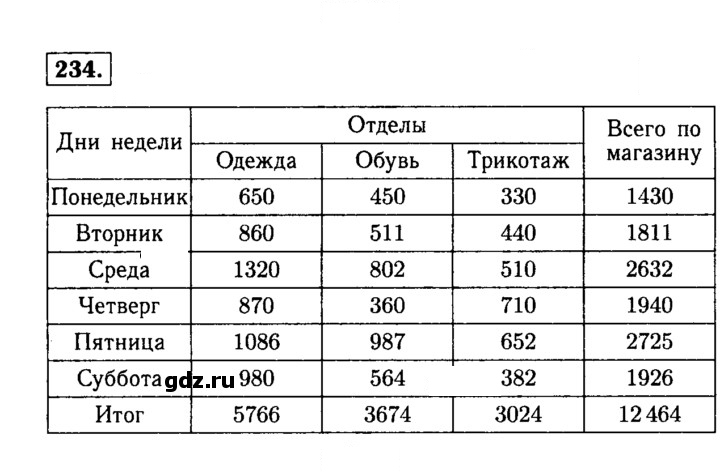 234.

| Дни недели | Отделы | | | Всего по магазину |
|---|---|---|---|---|
| | Одежда | Обувь | Трикотаж | |
| Понедельник | 650 | 450 | 330 | 1430 |
| Вторник | 860 | 511 | 440 | 1811 |
| Среда | 1320 | 802 | 510 | 2632 |
| Четверг | 870 | 360 | 710 | 1940 |
| Пятница | 1086 | 987 | 652 | 2725 |
| Суббота | 980 | 564 | 382 | 1926 |
| Итог | 5766 | 3674 | 3024 | 12 464 |

gdz.ru